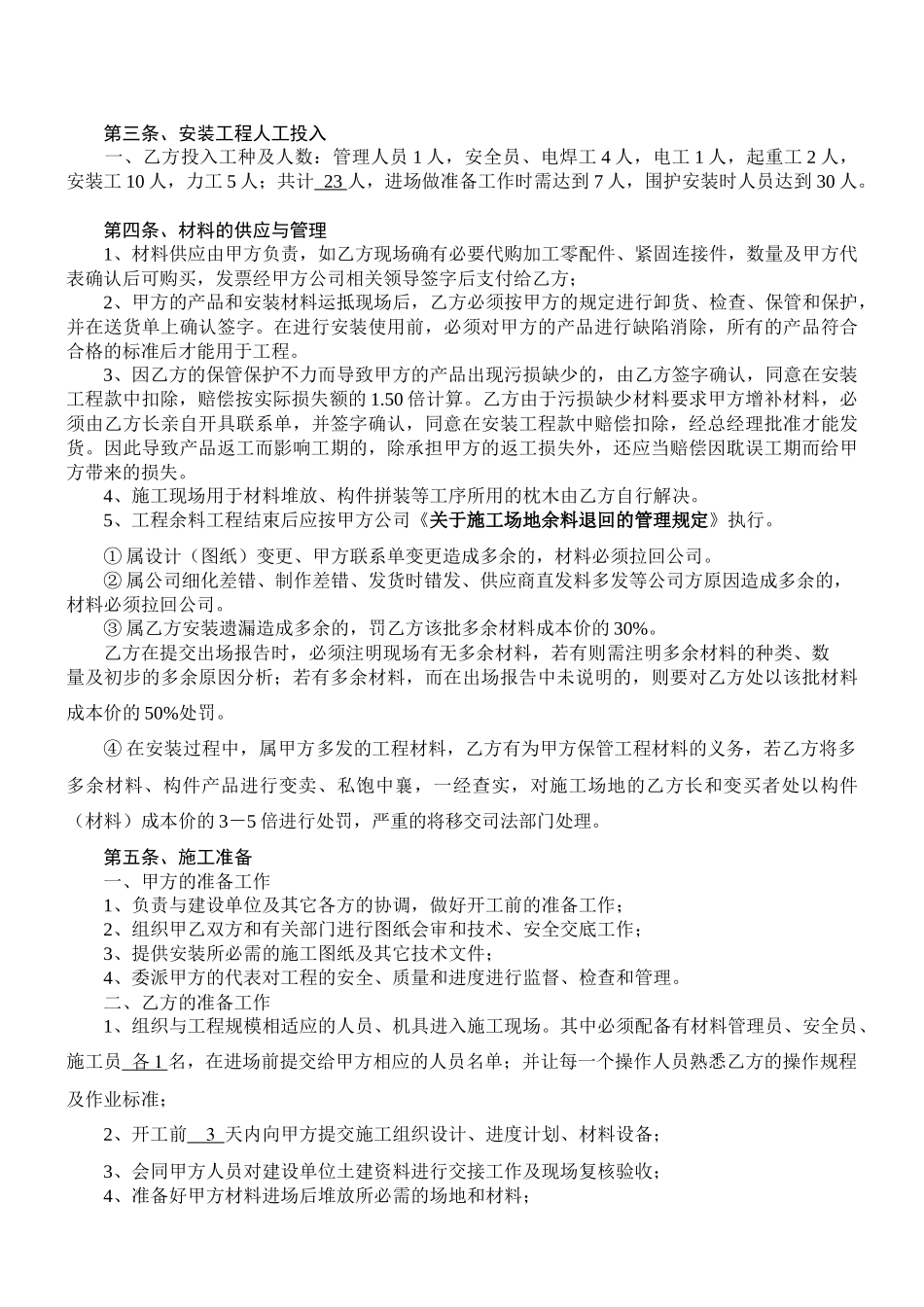 第三条、安装工程人工投入

一、乙方投入工种及人数：管理人员 1 人，安全员、电焊工 4 人，电工 1 人，起重工 2 人，安装工 10 人，力工 5 人；共计 23 人，进场做准备工作时需达到 7 人，围护安装时人员达到 30 人。

第四条、材料的供应与管理

1、材料供应由甲方负责，如乙方现场确有必要代购加工零配件、紧固连接件，数量及甲方代表确认后可购买，发票经甲方公司相关领导签字后支付给乙方；

2、甲方的产品和安装材料运抵现场后，乙方必须按甲方的规定进行卸货、检查、保管和保护，并在送货单上确认签字。在进行安装使用前，必须对甲方的产品进行缺陷消除，所有的产品符合合格的标准后才能用于工程。

3、因乙方的保管保护不力而导致甲方的产品出现污损缺少的，由乙方签字确认，同意在安装工程款中扣除，赔偿按实际损失额的 1.50 倍计算。乙方由于污损缺少材料要求甲方增补材料，必须由乙方长亲自开具联系单，并签字确认，同意在安装工程款中赔偿扣除，经总经理批准才能发货。因此导致产品返工而影响工期的，除承担甲方的返工损失外，还应当赔偿因耽误工期而给甲方带来的损失。

4、施工现场用于材料堆放、构件拼装等工序所用的枕木由乙方自行解决。

5、工程余料工程结束后应按甲方公司《关于施工场地余料退回的管理规定》执行。

① 属设计（图纸）变更、甲方联系单变更造成多余的，材料必须拉回公司。

② 属公司细化差错、制作差错、发货时错发、供应商直发料多发等公司方原因造成多余的，材料必须拉回公司。

③ 属乙方安装遗漏造成多余的，罚乙方该批多余材料成本价的 30%。

乙方在提交出场报告时，必须注明现场有无多余材料，若有则需注明多余材料的种类、数量及初步的多余原因分析；若有多余材料，而在出场报告中未说明的，则要对乙方处以该批材料成本价的 50%处罚。

④ 在安装过程中，属甲方多发的工程材料，乙方有为甲方保管工程材料的义务，若乙方将多多余材料、构件产品进行变卖、私饱中襄，一经查实，对施工场地的乙方长和变买者处以构件（材料）成本价的 3－5 倍进行处罚，严重的将移交司法部门处理。

第五条、施工准备

一、甲方的准备工作

1、负责与建设单位及其它各方的协调，做好开工前的准备工作；

2、组织甲乙双方和有关部门进行图纸会审和技术、安全交底工作；

3、提供安装所必需的施工图纸及其它技术文件；

4、委派甲方的代表对工程的安全、质量和进度进行监督、检查和管理。

二、乙方的准备工作

1、组织与工程规模相适应的人员、机具进入施工现场。其中必须配备有材料管理员、安全员、施工员 各 1 名，在进场前提交给甲方相应的人员名单；并让每一个操作人员熟悉乙方的操作规程及作业标准；

2、开工前 3 天内向甲方提交施工组织设计、进度计划、材料设备；

3、会同甲方人员对建设单位土建资料进行交接工作及现场复核验收；

4、准备好甲方材料进场后堆放所必需的场地和材料；